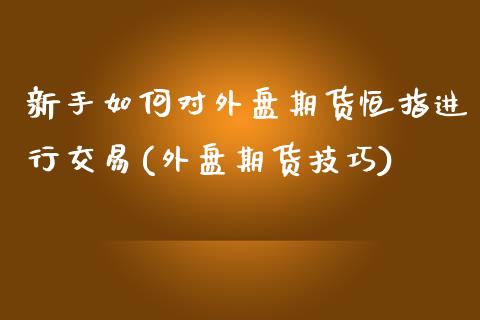 新手如何对外盘期货恒指进行交易(外盘期货技巧)